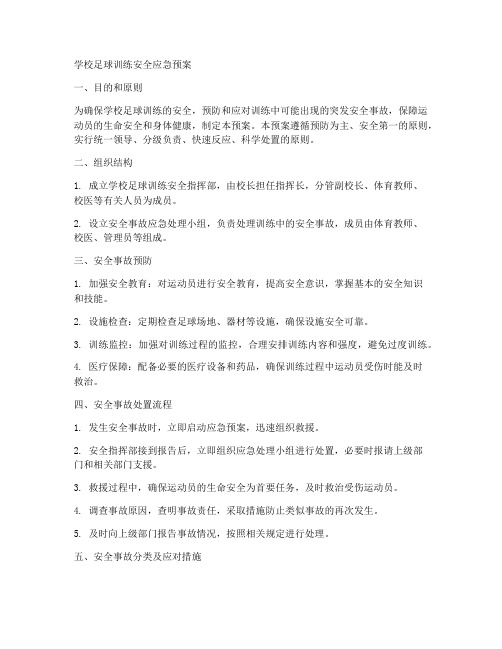 学校足球训练安全应急预案

一、目的和原则

为确保学校足球训练的安全，预防和应对训练中可能出现的突发安全事故，保障运动员的生命安全和身体健康，制定本预案。本预案遵循预防为主、安全第一的原则，实行统一领导、分级负责、快速反应、科学处置的原则。

二、组织结构

1. 成立学校足球训练安全指挥部，由校长担任指挥长，分管副校长、体育教师、校医等有关人员为成员。

2. 设立安全事故应急处理小组，负责处理训练中的安全事故，成员由体育教师、校医、管理员等组成。

三、安全事故预防

1. 加强安全教育：对运动员进行安全教育，提高安全意识，掌握基本的安全知识和技能。

2. 设施检查：定期检查足球场地、器材等设施，确保设施安全可靠。

3. 训练监控：加强对训练过程的监控，合理安排训练内容和强度，避免过度训练。

4. 医疗保障：配备必要的医疗设备和药品，确保训练过程中运动员受伤时能及时救治。

四、安全事故处置流程

1. 发生安全事故时，立即启动应急预案，迅速组织救援。

2. 安全指挥部接到报告后，立即组织应急处理小组进行处置，必要时报请上级部门和相关部门支援。

3. 救援过程中，确保运动员的生命安全为首要任务，及时救治受伤运动员。

4. 调查事故原因，查明事故责任，采取措施防止类似事故的再次发生。

5. 及时向上级部门报告事故情况，按照相关规定进行处理。

五、安全事故分类及应对措施